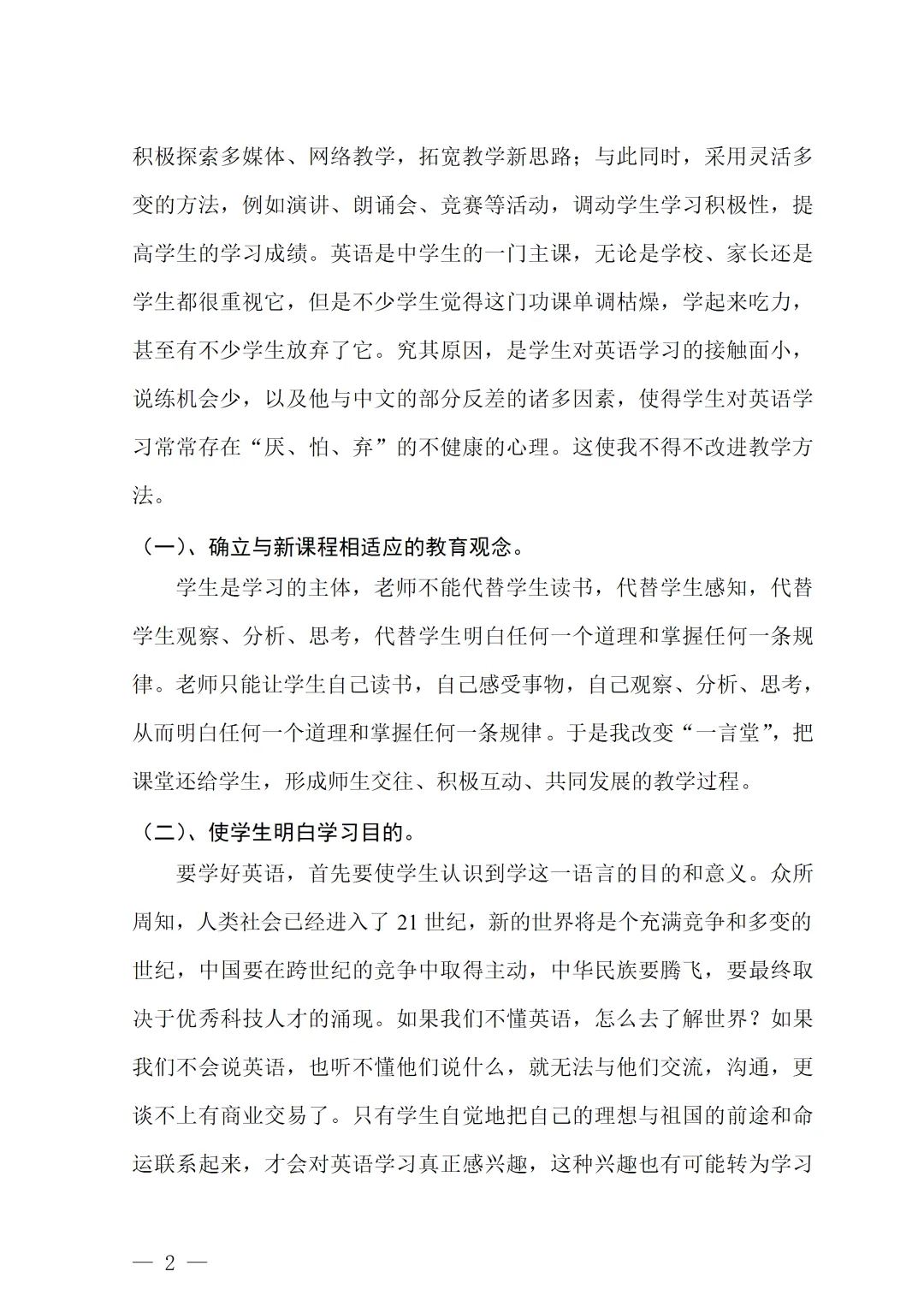 积极探索多媒体、网络教学，拓宽教学新思路；与此同时，采用灵活多变的方法，例如演讲、朗诵会、竞赛等活动，调动学生学习积极性，提高学生的学习成绩。英语是中学生的一门主课，无论是学校、家长还是学生都很重视它，但是不少学生觉得这门功课单调枯燥，学起来吃力，甚至有不少学生放弃了它。究其原因，是学生对英语学习的接触面小，说练机会少，以及他与中文的部分反差的诸多因素，使得学生对英语学习常常存在“厌、怕、弃”的不健康的心理。这使我不得不改进教学方法。

（一）、确立与新课程相适应的教育观念。

学生是学习的主体，老师不能代替学生读书，代替学生感知，代替学生观察、分析、思考，代替学生明白任何一个道理和掌握任何一条规律。老师只能让学生自己读书，自己感受事物，自己观察、分析、思考，从而明白任何一个道理和掌握任何一条规律。于是我改变“一言堂”，把课堂还给学生，形成师生交往、积极互动、共同发展的教学过程。

（二）、使学生明白学习目的。

要学好英语，首先要使学生认识到学这一语言的目的和意义。众所周知，人类社会已经进入了 21 世纪，新的世界将是个充满竞争和多变的世纪，中国要在跨世纪的竞争中取得主动，中华民族要腾飞，要最终取决于优秀科技人才的涌现。如果我们不懂英语，怎么去了解世界？如果我们不会说英语，也听不懂他们说什么，就无法与他们交流，沟通，更谈不上有商业交易了。只有学生自觉地把自己的理想与祖国的前途和命运联系起来，才会对英语学习真正感兴趣，这种兴趣也有可能转为学习

— 2 —